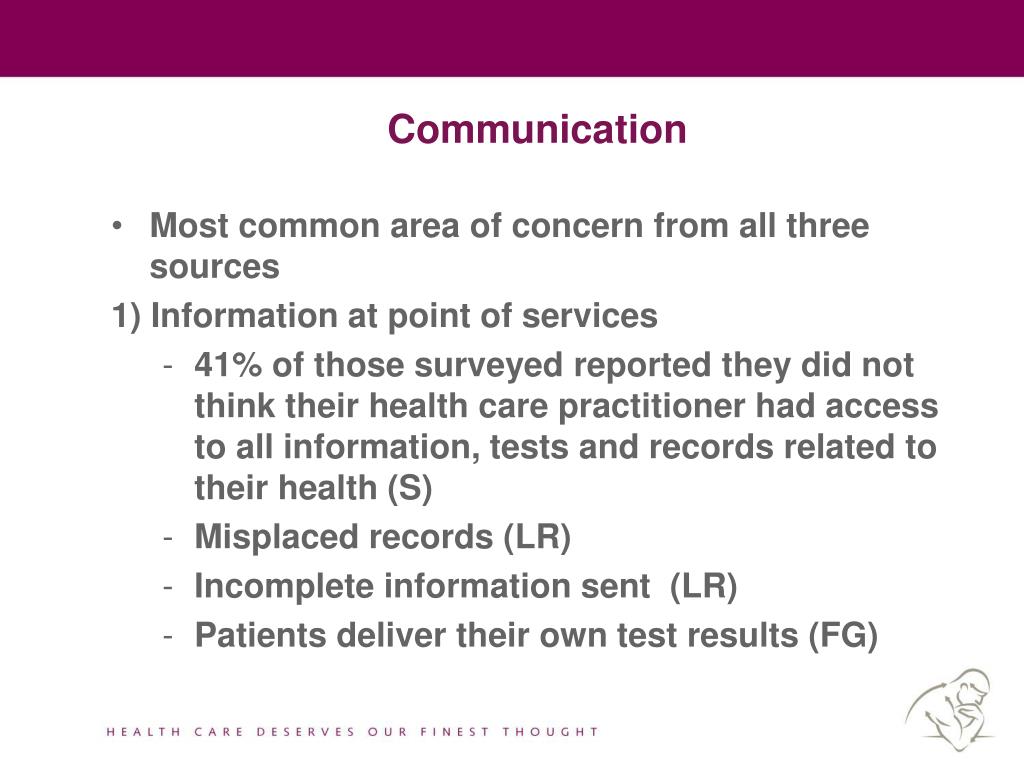 Communication

• Most common area of concern from all three sources

1) Information at point of services

- 41% of those surveyed reported they did not think their health care practitioner had access to all information, tests and records related to their health (S)
- Misplaced records (LR)
- Incomplete information sent (LR)
- Patients deliver their own test results (FG)

HEALTH CARE DESERVES OUR FINEST THOUGHT